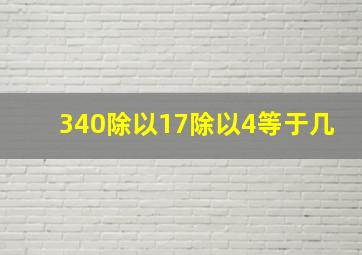 340除以17除以4等于几